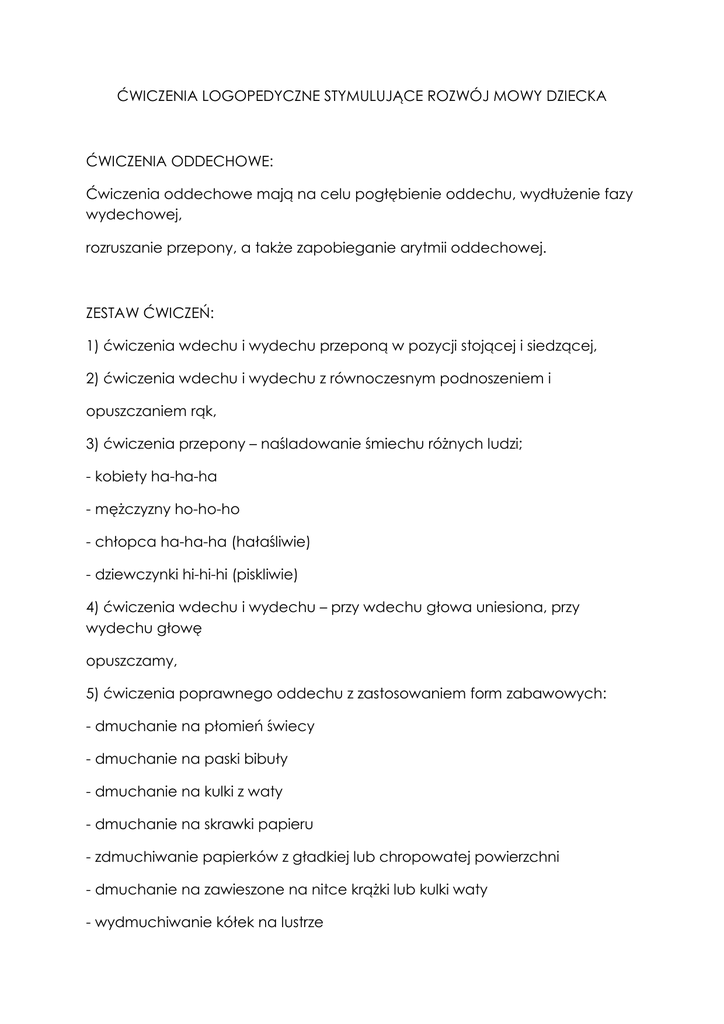 ĆWICZENIA LOGOPEDYCZNE STYMULUJĄCE ROZWÓJ MOWY DZIECKA

ĆWICZENIA ODDECHOWE:

Ćwiczenia oddechowe mają na celu pogłębienie oddechu, wydłużenie fazy wydechowej,

rozruszanie przepony, a także zapobieganie arytmii oddechowej.

ZESTAW ĆWICZEŃ:

1) ćwiczenia wdechu i wydechu przeponą w pozycji stojącej i siedzącej,

2) ćwiczenia wdechu i wydechu z równoczesnym podnoszeniem i

opuszczaniem rąk,

3) ćwiczenia przepony – naśladowanie śmiechu różnych ludzi;

- kobiety ha-ha-ha

- mężczyzny ho-ho-ho

- chłopca ha-ha-ha (hałaśliwie)

- dziewczynki hi-hi-hi (piskliwie)

4) ćwiczenia wdechu i wydechu – przy wdechu głowa uniesiona, przy wydechu głowę

opuszczamy,

5) ćwiczenia poprawnego oddechu z zastosowaniem form zabawowych:

- dmuchanie na płomień świecy

- dmuchanie na paski bibuły

- dmuchanie na kulki z waty

- dmuchanie na skrawki papieru

- zdmuchiwanie papierków z gładkiej lub chropowatej powierzchni

- dmuchanie na zawieszone na nitce krążki lub kulki waty

- wydmuchiwanie kółek na lustrze